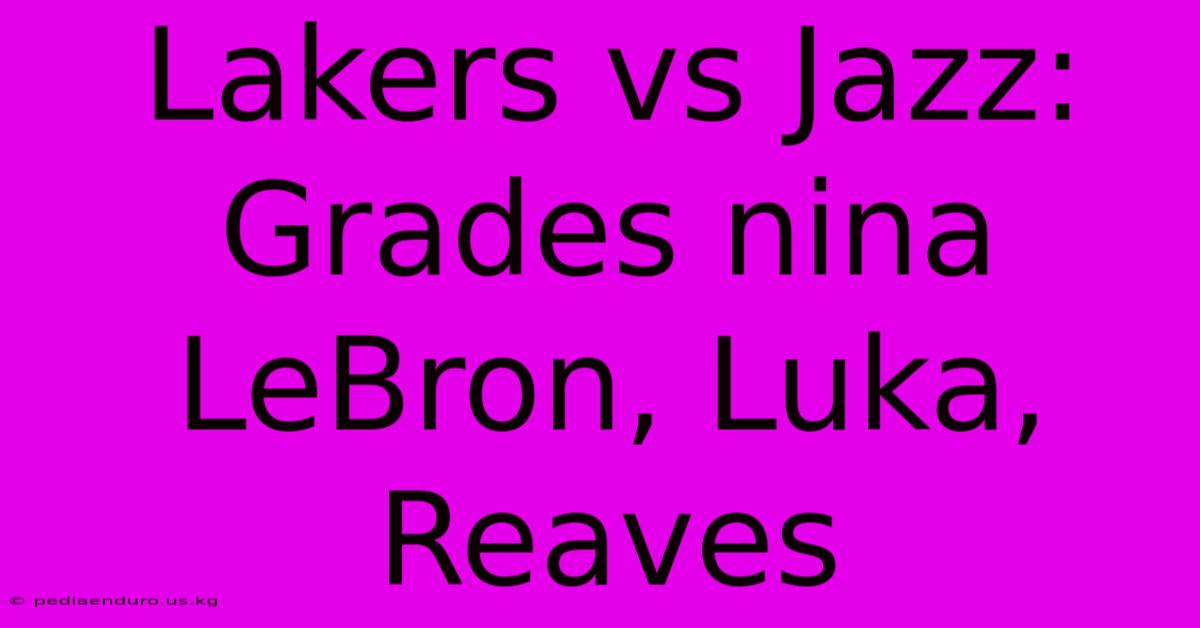 Lakers vs Jazz: Grades nina LeBron, Luka, Reaves

© pediaenduro.us.kg